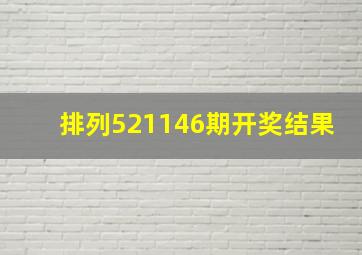 排列521146期开奖结果